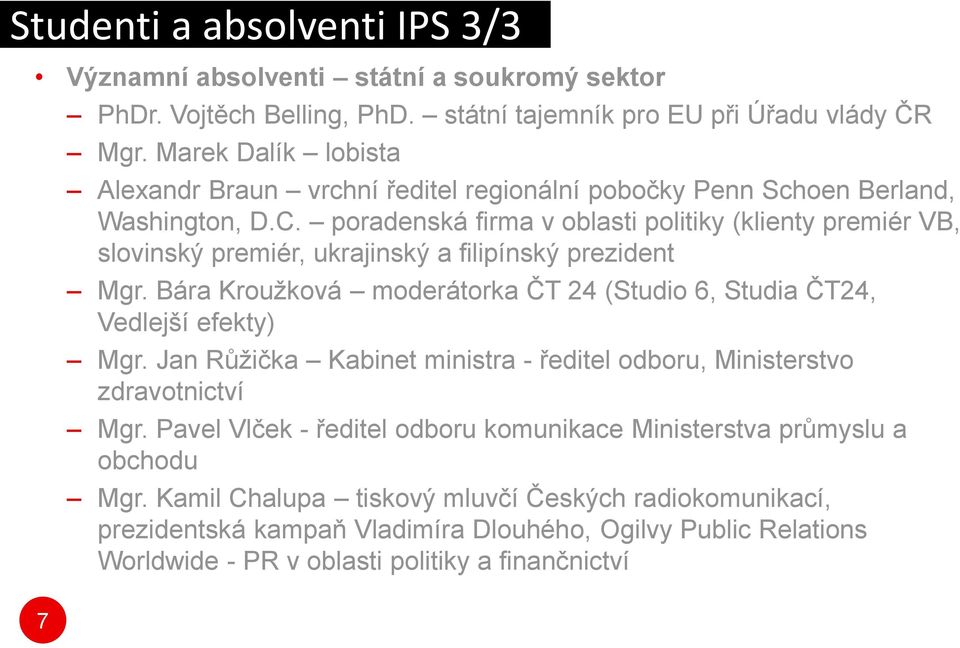 Studenti a absolventi IPS 3/3

• Významní absolventi – státní a soukromý sektor
– PhDr. Vojtěch Belling, PhD. – státní tajemník pro EU při Úřadu vlády ČR
– Mgr. Marek Dalík – lobista
– Alexandr Braun – vrchní ředitel regionální pobočky Penn Schoen Berland, Washington, D.C. – poradenská firma v oblasti politiky (klienty premiér VB, slovinský premiér, ukrajinský a filipínský prezident
– Mgr. Bára Kroužková – moderátorka ČT 24 (Studio 6, Studia ČT24, Vedlejší efekty)
– Mgr. Jan Růžička – Kabinet ministra - ředitel odboru, Ministerstvo zdravotnictví
– Mgr. Pavel Vlček - ředitel odboru komunikace Ministerstva průmyslu a obchodu
– Mgr. Kamil Chalupa – tiskový mluvčí Českých radiokomunikací, prezidentská kampaň Vladimíra Dlouhého, Ogilvy Public Relations Worldwide - PR v oblasti politiky a finančnictví

7